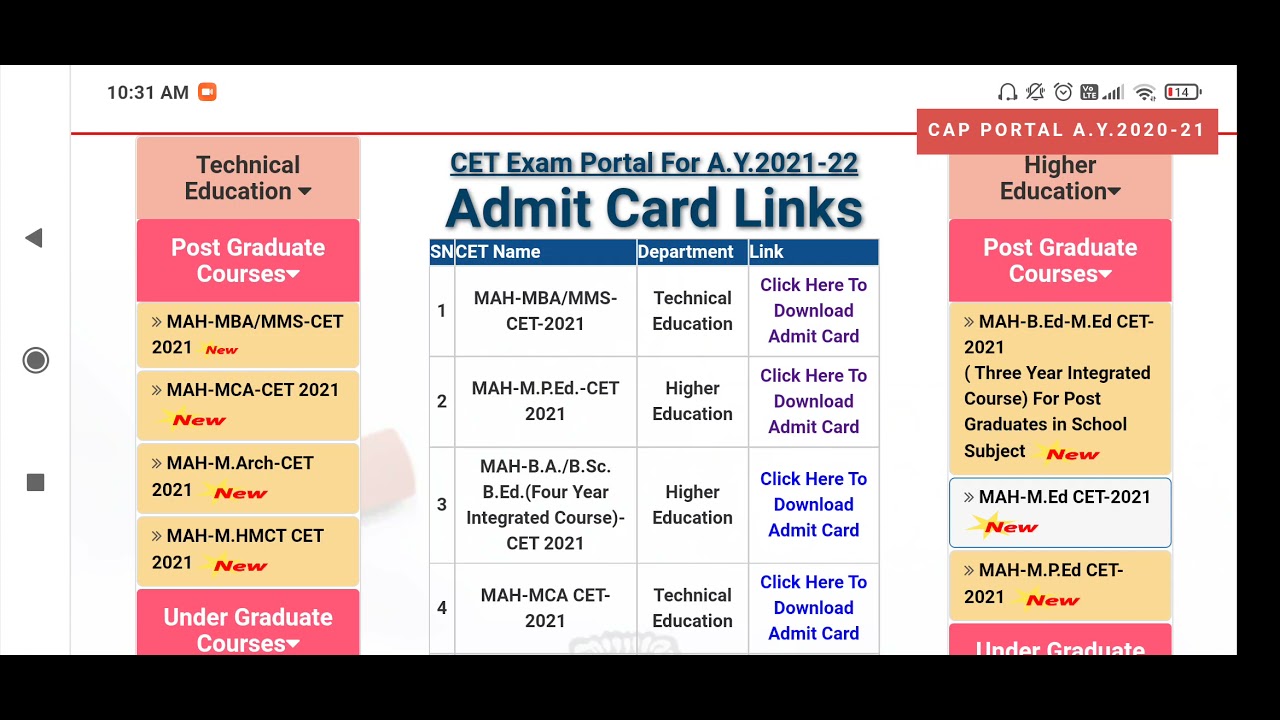 10:31 AM

14

CAP PORTAL A.Y.2020-21

Technical Education

Post Graduate Courses

» MAH-MBA/MMS-CET 2021 New

» MAH-MCA-CET 2021 New

» MAH-M.Arch-CET 2021 New

» MAH-M.HMCT CET 2021 New

Under Graduate Courses

CET Exam Portal For A.Y.2021-22

Admit Card Links

| SN | CET Name | Department | Link |
|---|---|---|---|
| 1 | MAH-MBA/MMS-CET-2021 | Technical Education | Click Here To Download Admit Card |
| 2 | MAH-M.P.Ed.-CET 2021 | Higher Education | Click Here To Download Admit Card |
| 3 | MAH-B.A./B.Sc. B.Ed.(Four Year Integrated Course)-CET 2021 | Higher Education | Click Here To Download Admit Card |
| 4 | MAH-MCA CET-2021 | Technical Education | Click Here To Download Admit Card |

Higher Education

Post Graduate Courses

» MAH-B.Ed-M.Ed CET-2021 ( Three Year Integrated Course) For Post Graduates in School Subject New

» MAH-M.Ed CET-2021 New

» MAH-M.P.Ed CET-2021 New

Under Graduate